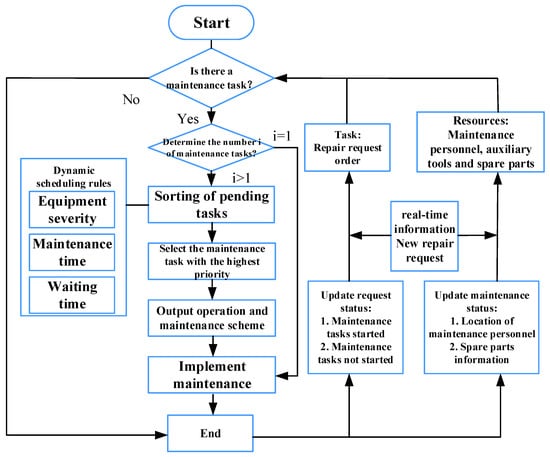 Start

Is there a maintenance task?

No

Yes

Determine the number i of maintenance tasks?

i=1

i>1

Dynamic scheduling rules

Equipment severity

Maintenance time

Waiting time

Sorting of pending tasks

Select the maintenance task with the highest priority

Output operation and maintenance scheme

Implement maintenance

End

Task: Repair request order

Resources: Maintenance personnel, auxiliary tools and spare parts

real-time information New repair request

Update request status:
1. Maintenance tasks started
2. Maintenance tasks not started

Update maintenance status:
1. Location of maintenance personnel
2. Spare parts information